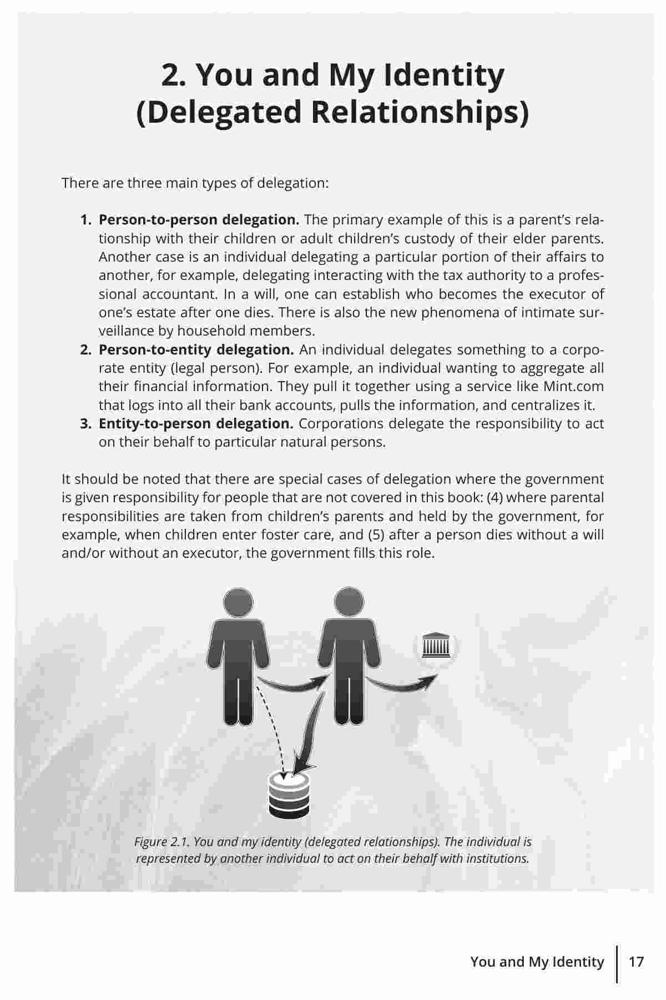 2. You and My Identity (Delegated Relationships)

There are three main types of delegation:

1. **Person-to-person delegation.** The primary example of this is a parent's relationship with their children or adult children's custody of their elder parents. Another case is an individual delegating a particular portion of their affairs to another, for example, delegating interacting with the tax authority to a professional accountant. In a will, one can establish who becomes the executor of one's estate after one dies. There is also the new phenomena of intimate surveillance by household members.
2. **Person-to-entity delegation.** An individual delegates something to a corporate entity (legal person). For example, an individual wanting to aggregate all their financial information. They pull it together using a service like Mint.com that logs into all their bank accounts, pulls the information, and centralizes it.
3. **Entity-to-person delegation.** Corporations delegate the responsibility to act on their behalf to particular natural persons.

It should be noted that there are special cases of delegation where the government is given responsibility for people that are not covered in this book: (4) where parental responsibilities are taken from children's parents and held by the government, for example, when children enter foster care, and (5) after a person dies without a will and/or without an executor, the government fills this role.

Figure 2.1. You and my identity (delegated relationships). The individual is represented by another individual to act on their behalf with institutions.

You and My Identity | 17